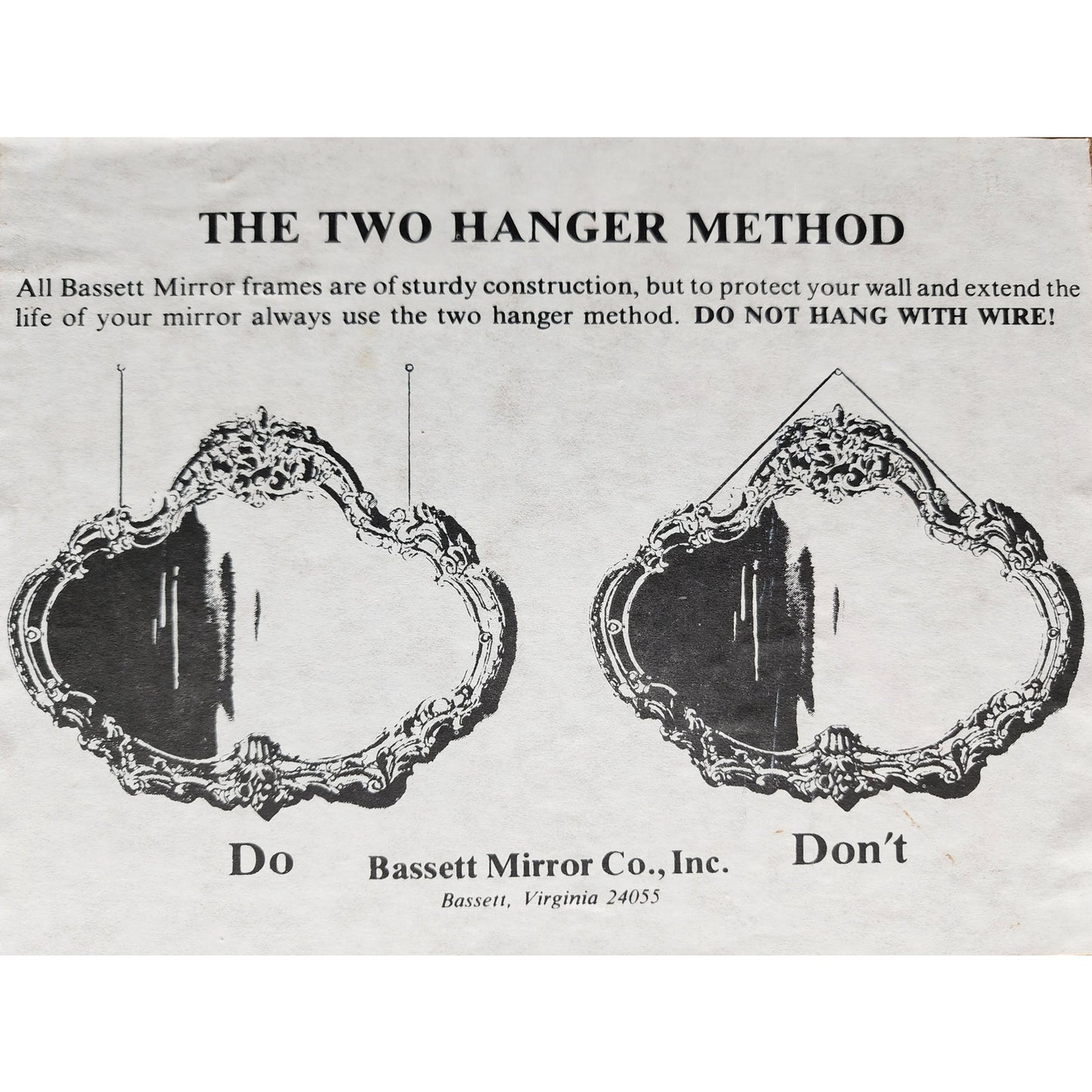 THE TWO HANGER METHOD

All Bassett Mirror frames are of sturdy construction, but to protect your wall and extend the life of your mirror always use the two hanger method. DO NOT HANG WITH WIRE!

Do

Bassett Mirror Co., Inc.
Bassett, Virginia 24055

Don't